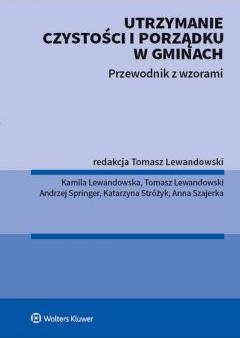 UTRZYMANIE CZYSTOŚCI I PORZĄDKU W GMINACH

Przewodnik z wzorami

redakcja Tomasz Lewandowski

Kamila Lewandowska, Tomasz Lewandowski
Andrzej Springer, Katarzyna Stróżyk, Anna Szajerka

Wolters Kluwer